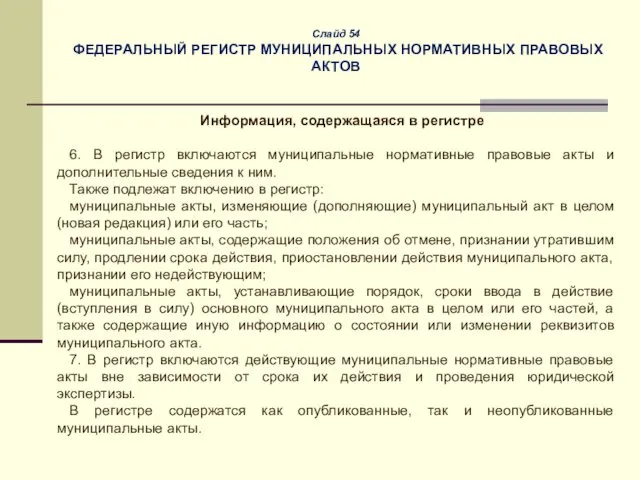 Слайд 54

ФЕДЕРАЛЬНЫЙ РЕГИСТР МУНИЦИПАЛЬНЫХ НОРМАТИВНЫХ ПРАВОВЫХ АКТОВ

Информация, содержащаяся в регистре

6. В регистр включаются муниципальные нормативные правовые акты и дополнительные сведения к ним.

Также подлежат включению в регистр:

муниципальные акты, изменяющие (дополняющие) муниципальный акт в целом (новая редакция) или его часть;

муниципальные акты, содержащие положения об отмене, признании утратившим силу, продлении срока действия, приостановлении действия муниципального акта, признании его недействующим;

муниципальные акты, устанавливающие порядок, сроки ввода в действие (вступления в силу) основного муниципального акта в целом или его частей, а также содержащие иную информацию о состоянии или изменении реквизитов муниципального акта.

7. В регистр включаются действующие муниципальные нормативные правовые акты вне зависимости от срока их действия и проведения юридической экспертизы.

В регистре содержатся как опубликованные, так и неопубликованные муниципальные акты.